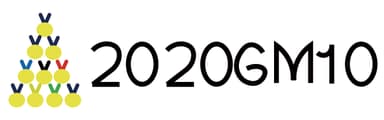 2020GM10